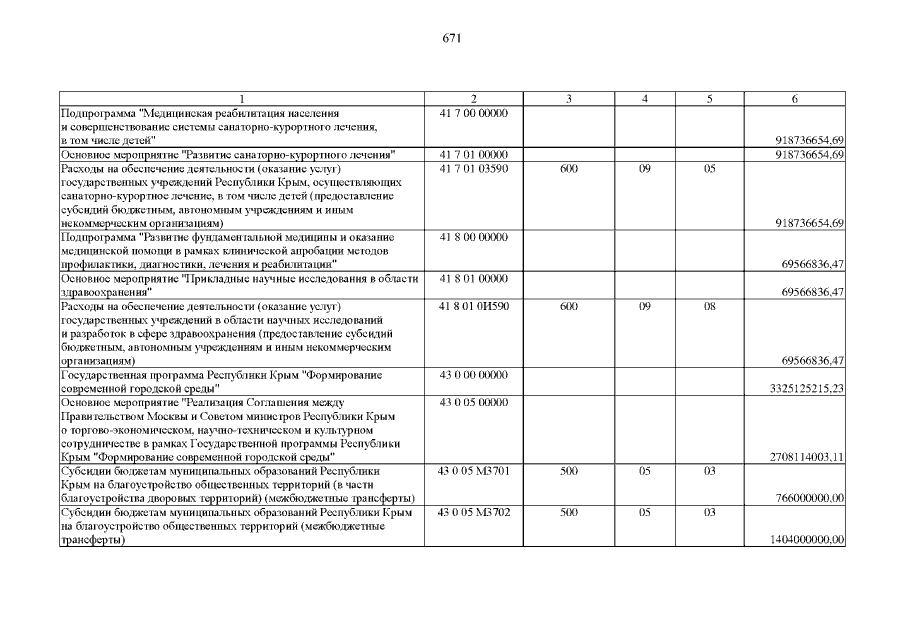 671

| 1 | 2 | 3 | 4 | 5 | 6 |
|---|---|---|---|---|---|
| Подпрограмма "Медицинская реабилитация населения и совершенствование системы санаторно-курортного лечения, в том числе детей" | 41 7 00 00000 | | | | 918736654,69 |
| Основное мероприятие "Развитие санаторно-курортного лечения" | 41 7 01 00000 | | | | 918736654,69 |
| Расходы на обеспечение деятельности (оказание услуг) государственных учреждений Республики Крым, осуществляющих санаторно-курортное лечение, в том числе детей (предоставление субсидий бюджетным, автономным учреждениям и иным некоммерческим организациям) | 41 7 01 03590 | 600 | 09 | 05 | 918736654,69 |
| Подпрограмма "Развитие фундаментальной медицины и оказание медицинской помощи в рамках клинической апробации методов профилактики, диагностики, лечения и реабилитации" | 41 8 00 00000 | | | | 69566836,47 |
| Основное мероприятие "Прикладные научные исследования в области здравоохранения" | 41 8 01 00000 | | | | 69566836,47 |
| Расходы на обеспечение деятельности (оказание услуг) государственных учреждений в области научных исследований и разработок в сфере здравоохранения (предоставление субсидий бюджетным, автономным учреждениям и иным некоммерческим организациям) | 41 8 01 0И590 | 600 | 09 | 08 | 69566836,47 |
| Государственная программа Республики Крым "Формирование современной городской среды" | 43 0 00 00000 | | | | 3325125215,23 |
| Основное мероприятие "Реализация Соглашения между Правительством Москвы и Советом министров Республики Крым о торгово-экономическом, научно-техническом и культурном сотрудничестве в рамках Государственной программы Республики Крым "Формирование современной городской среды" | 43 0 05 00000 | | | | 2708114003,11 |
| Субсидии бюджетам муниципальных образований Республики Крым на благоустройство общественных территорий (в части благоустройства дворовых территорий) (межбюджетные трансферты) | 43 0 05 М3701 | 500 | 05 | 03 | 766000000,00 |
| Субсидии бюджетам муниципальных образований Республики Крым на благоустройство общественных территорий (межбюджетные трансферты) | 43 0 05 М3702 | 500 | 05 | 03 | 1404000000,00 |